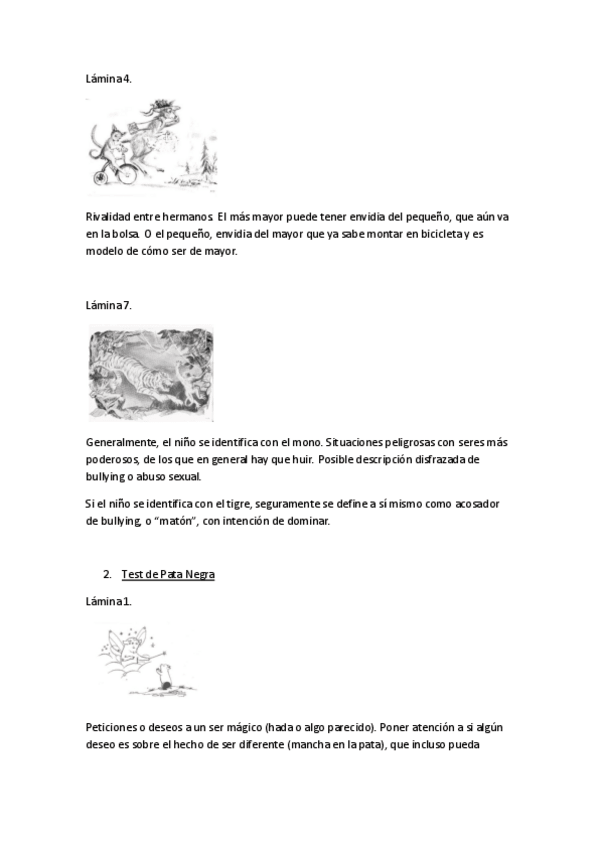 Lámina 4.

Rivalidad entre hermanos. El más mayor puede tener envidia del pequeño, que aún va en la bolsa. O el pequeño, envidia del mayor que ya sabe montar en bicicleta y es modelo de cómo ser de mayor.

Lámina 7.

Generalmente, el niño se identifica con el mono. Situaciones peligrosas con seres más poderosos, de los que en general hay que huir. Posible descripción disfrazada de bullying o abuso sexual.

Si el niño se identifica con el tigre, seguramente se define a sí mismo como acosador de bullying, o "matón", con intención de dominar.

2. Test de Pata Negra

Lámina 1.

Peticiones o deseos a un ser mágico (hada o algo parecido). Poner atención a si algún deseo es sobre el hecho de ser diferente (mancha en la pata), que incluso pueda